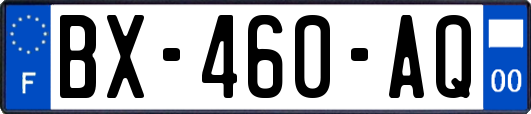 F

BX-460-AQ

00